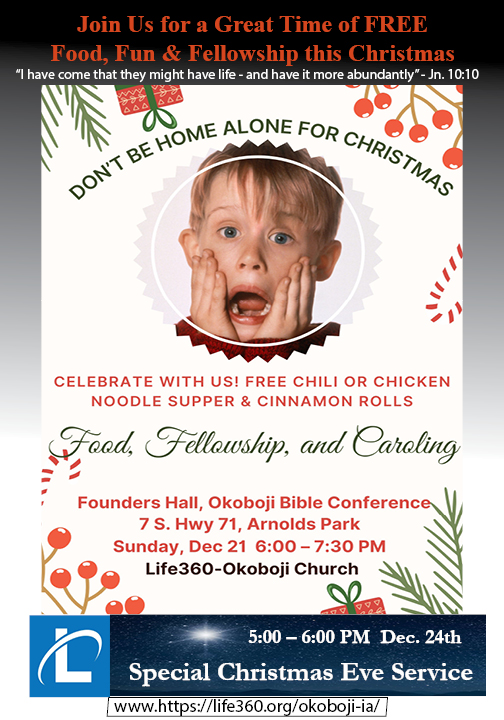 Join Us for a Great Time of FREE
Food, Fun & Fellowship this Christmas

"I have come that they might have life - and have it more abundantly" - Jn. 10:10

DON'T BE HOME ALONE FOR CHRISTMAS

CELEBRATE WITH US! FREE CHILI OR CHICKEN NOODLE SUPPER & CINNAMON ROLLS

Food, Fellowship, and Caroling

Founders Hall, Okoboji Bible Conference
7 S. Hwy 71, Arnolds Park
Sunday, Dec 21 6:00 – 7:30 PM
Life360-Okoboji Church

5:00 – 6:00 PM Dec. 24th
Special Christmas Eve Service

www.https://life360.org/okoboji-ia/